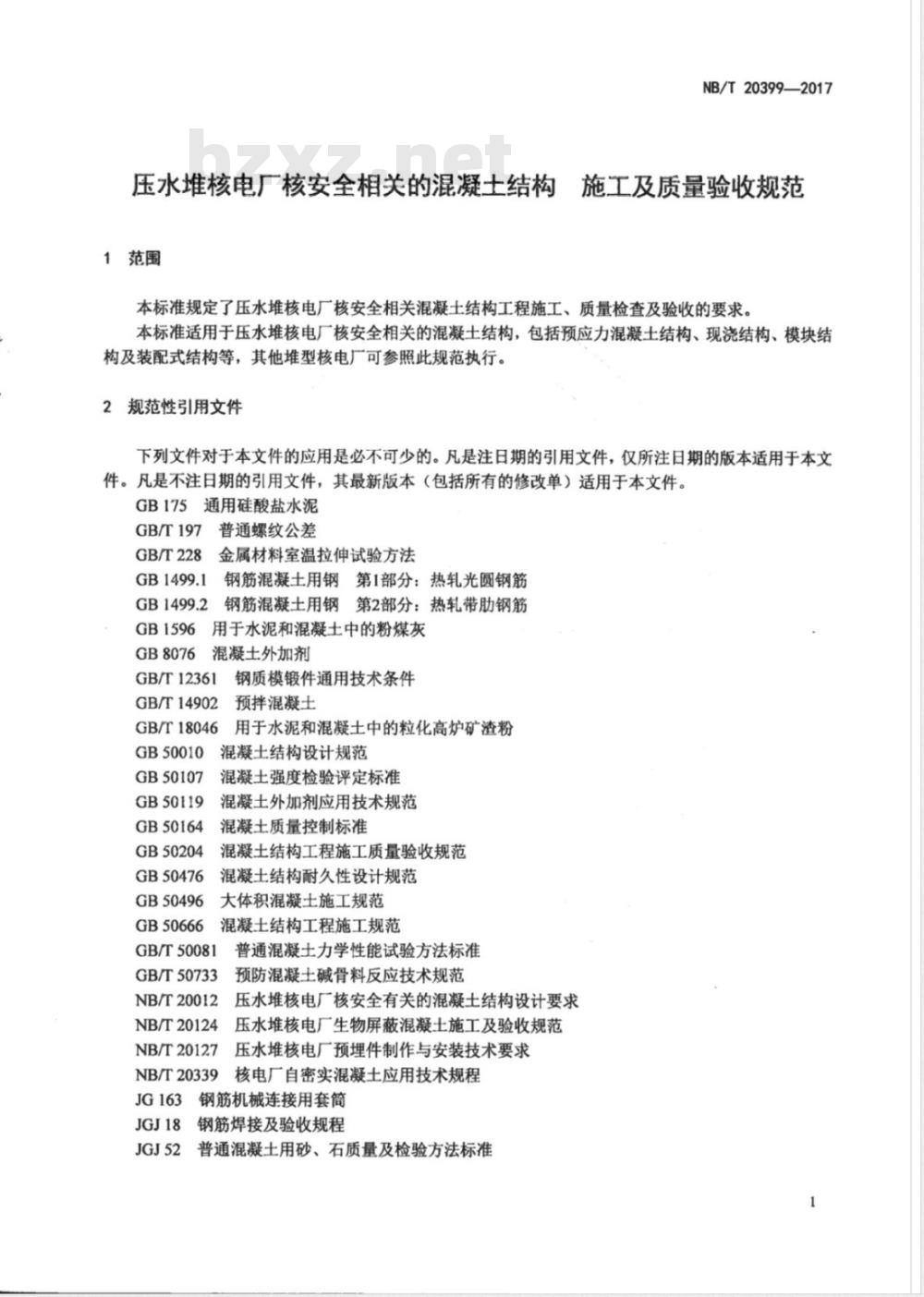 NB/T 20399—2017

bzxz.net

压水堆核电厂核安全相关的混凝土结构　施工及质量验收规范

1　范围

本标准规定了压水堆核电厂核安全相关混凝土结构工程施工、质量检查及验收的要求。

本标准适用于压水堆核电厂核安全相关的混凝土结构，包括预应力混凝土结构、现浇结构、模块结构及装配式结构等，其他堆型核电厂可参照此规范执行。

2　规范性引用文件

下列文件对于本文件的应用是必不可少的。凡是注日期的引用文件，仅所注日期的版本适用于本文件。凡是不注日期的引用文件，其最新版本（包括所有的修改单）适用于本文件。

GB 175　通用硅酸盐水泥
GB/T 197　普通螺纹公差
GB/T 228　金属材料室温拉伸试验方法
GB 1499.1　钢筋混凝土用钢　第1部分：热轧光圆钢筋
GB 1499.2　钢筋混凝土用钢　第2部分：热轧带肋钢筋
GB 1596　用于水泥和混凝土中的粉煤灰
GB 8076　混凝土外加剂
GB/T 12361　钢质模锻件通用技术条件
GB/T 14902　预拌混凝土
GB/T 18046　用于水泥和混凝土中的粒化高炉矿渣粉
GB 50010　混凝土结构设计规范
GB 50107　混凝土强度检验评定标准
GB 50119　混凝土外加剂应用技术规范
GB 50164　混凝土质量控制标准
GB 50204　混凝土结构工程施工质量验收规范
GB 50476　混凝土结构耐久性设计规范
GB 50496　大体积混凝土施工规范
GB 50666　混凝土结构工程施工规范
GB/T 50081　普通混凝土力学性能试验方法标准
GB/T 50733　预防混凝土碱骨料反应技术规范
NB/T 20012　压水堆核电厂核安全有关的混凝土结构设计要求
NB/T 20124　压水堆核电厂生物屏蔽混凝土施工及验收规范
NB/T 20127　压水堆核电厂预埋件制作与安装技术要求
NB/T 20339　核电厂自密实混凝土应用技术规程
JG 163　钢筋机械连接用套筒
JGJ 18　钢筋焊接及验收规程
JGJ 52　普通混凝土用砂、石质量及检验方法标准

1